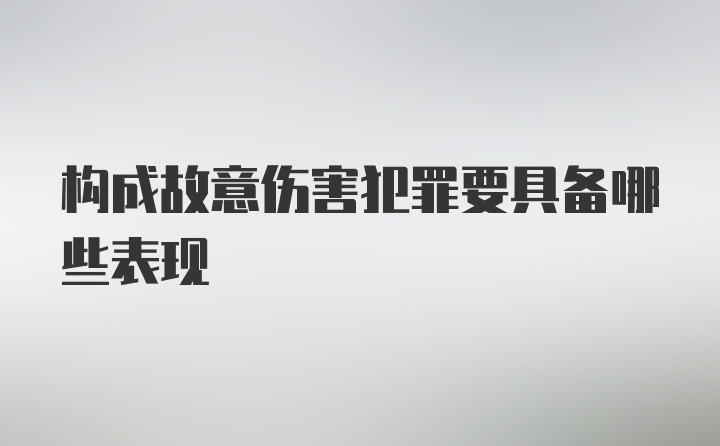 构成故意伤害犯罪要具备哪些表现